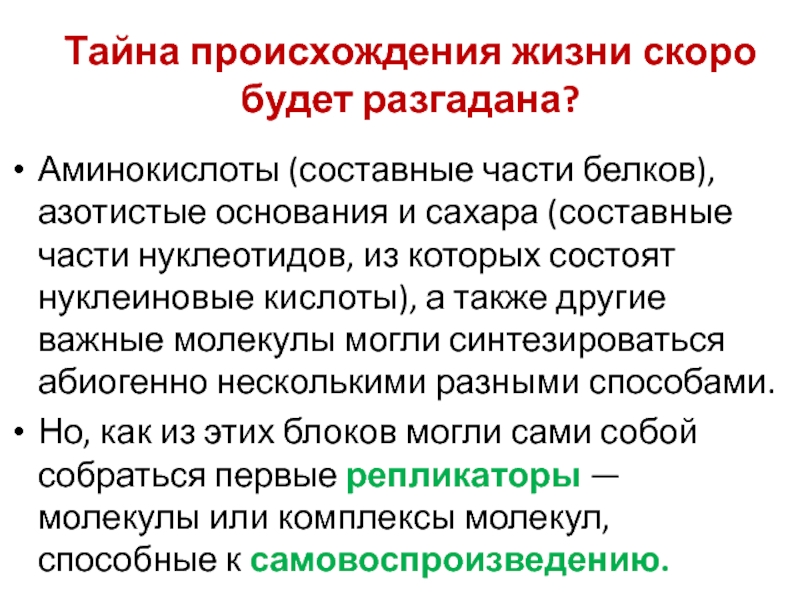 Тайна происхождения жизни скоро будет разгадана?

• Аминокислоты (составные части белков), азотистые основания и сахара (составные части нуклеотидов, из которых состоят нуклеиновые кислоты), а также другие важные молекулы могли синтезироваться абиогенно несколькими разными способами.
• Но, как из этих блоков могли сами собой собраться первые репликаторы — молекулы или комплексы молекул, способные к самовоспроизведению.